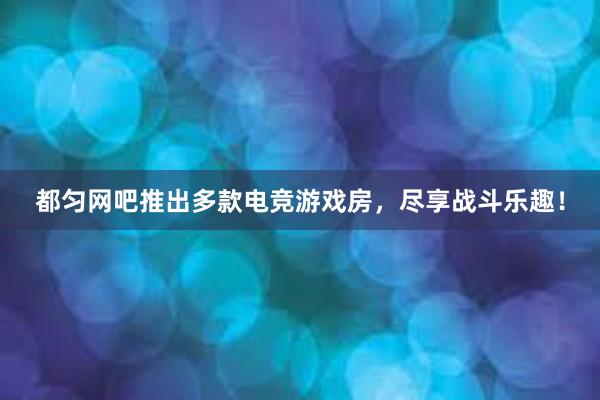 都匀网吧推出多款电竞游戏房，尽享战斗乐趣！